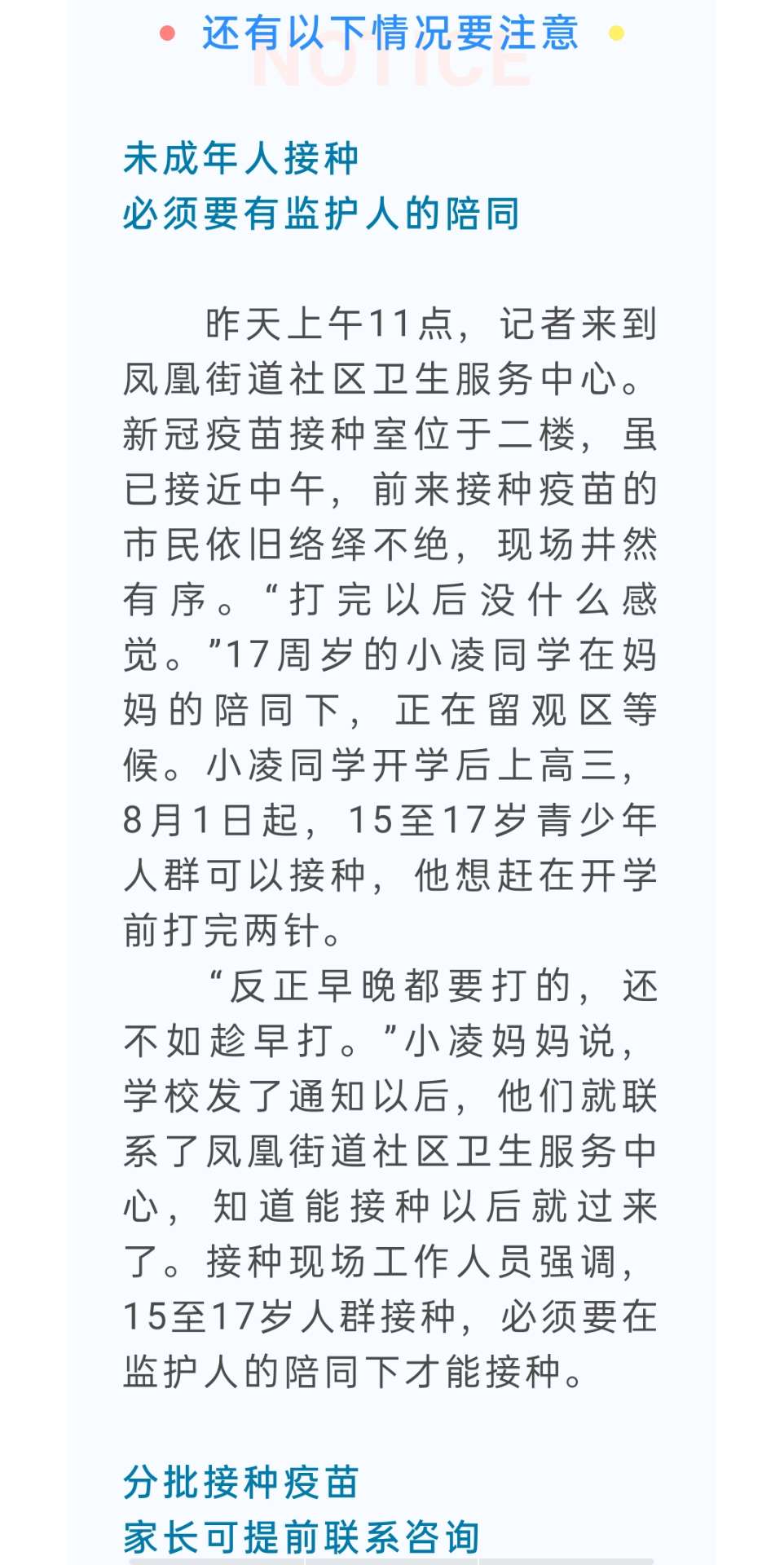 还有以下情况要注意

NOTICE

未成年人接种
必须要有监护人的陪同

昨天上午11点，记者来到凤凰街道社区卫生服务中心。新冠疫苗接种室位于二楼，虽已接近中午，前来接种疫苗的市民依旧络绎不绝，现场井然有序。“打完以后没什么感觉。”17周岁的小凌同学在妈妈的陪同下，正在留观区等候。小凌同学开学后上高三，8月1日起，15至17岁青少年人群可以接种，他想赶在开学前打完两针。

“反正早晚都要打的，还不如趁早打。”小凌妈妈说，学校发了通知以后，他们就联系了凤凰街道社区卫生服务中心，知道能接种以后就过来了。接种现场工作人员强调，15至17岁人群接种，必须要在监护人的陪同下才能接种。

分批接种疫苗
家长可提前联系咨询